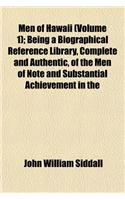 Men of Hawaii (Volume 1); Being a Biographical Reference Library, Complete and Authentic, of the Men of Note and Substantial Achievement in the

John William Siddall